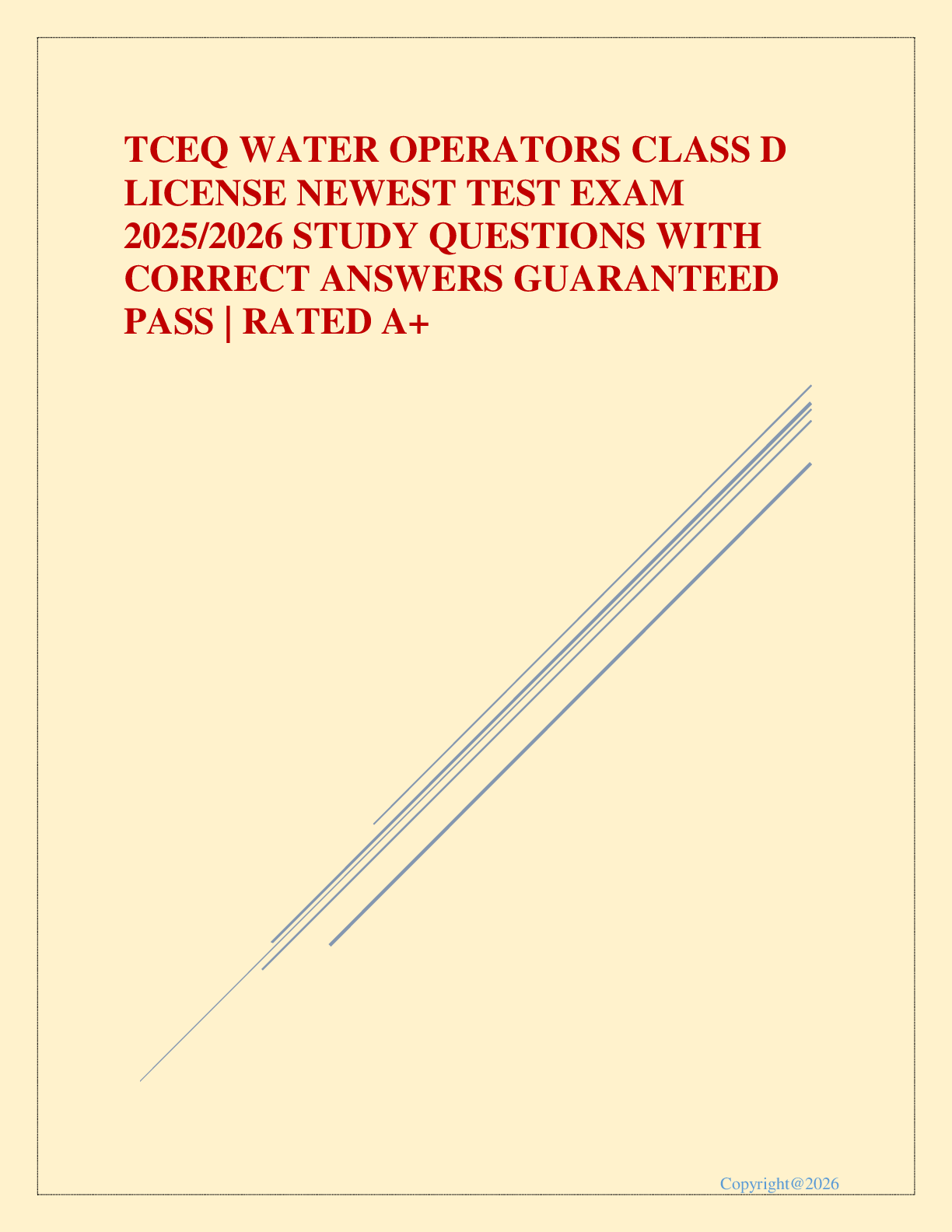 TCEQ WATER OPERATORS CLASS D LICENSE NEWEST TEST EXAM 2025/2026 STUDY QUESTIONS WITH CORRECT ANSWERS GUARANTEED PASS | RATED A+

Copyright@2026